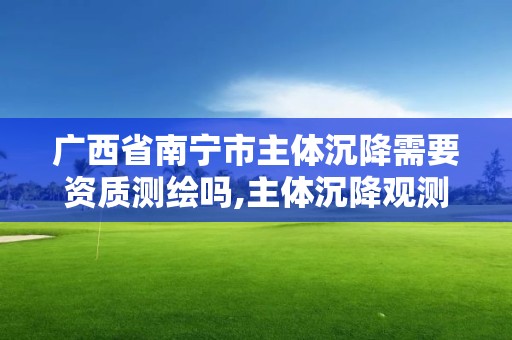 广西省南宁市主体沉降需要资质测绘吗,主体沉降观测